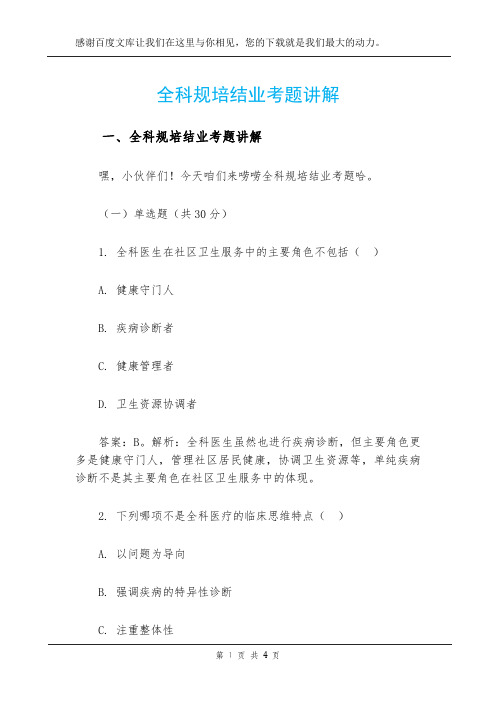 感谢百度文库让我们在这里与你相见，您的下载就是我们最大的动力。

全科规培结业考题讲解

一、全科规培结业考题讲解

嘿，小伙伴们！今天咱们来唠唠全科规培结业考题哈。

（一）单选题（共30分）

1. 全科医生在社区卫生服务中的主要角色不包括（ ）

A. 健康守门人

B. 疾病诊断者

C. 健康管理者

D. 卫生资源协调者

答案：B。解析：全科医生虽然也进行疾病诊断，但主要角色更多是健康守门人，管理社区居民健康，协调卫生资源等，单纯疾病诊断不是其主要角色在社区卫生服务中的体现。

2. 下列哪项不是全科医疗的临床思维特点（ ）

A. 以问题为导向

B. 强调疾病的特异性诊断

C. 注重整体性

第 1 页 共 4 页